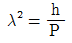 $\lambda^2 = \frac{h}{P}$